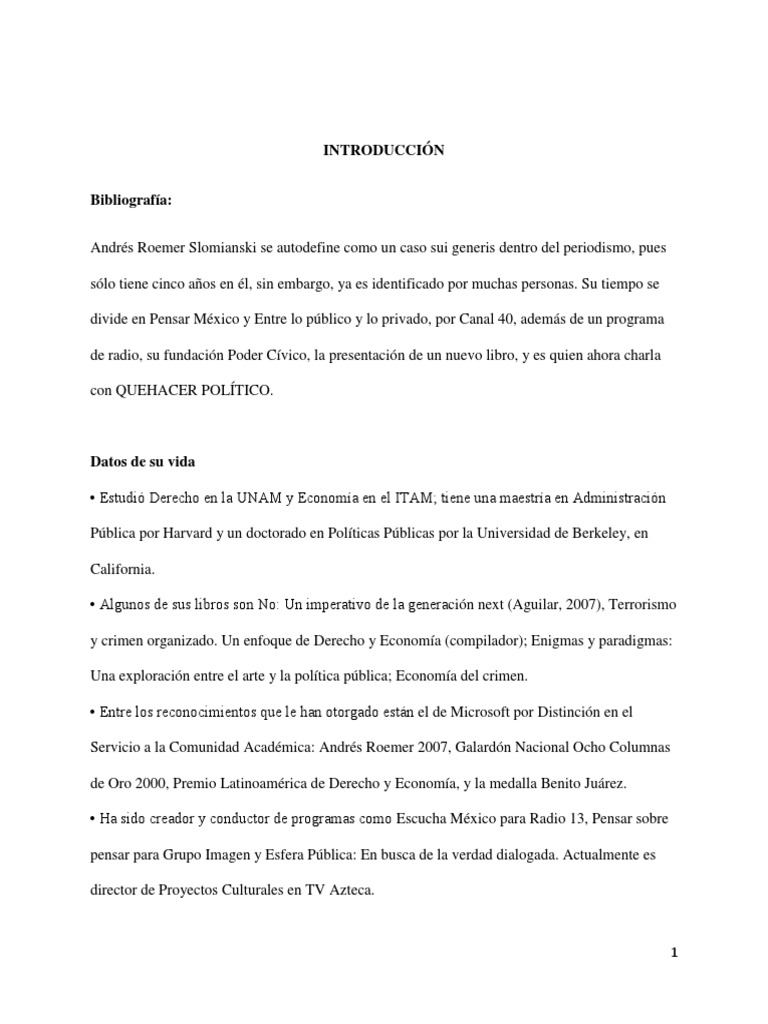 INTRODUCCIÓN

Bibliografía:

Andrés Roemer Slomianski se autodefine como un caso sui generis dentro del periodismo, pues sólo tiene cinco años en él, sin embargo, ya es identificado por muchas personas. Su tiempo se divide en Pensar México y Entre lo público y lo privado, por Canal 40, además de un programa de radio, su fundación Poder Cívico, la presentación de un nuevo libro, y es quien ahora charla con QUEHACER POLÍTICO.

Datos de su vida

• Estudió Derecho en la UNAM y Economía en el ITAM; tiene una maestría en Administración Pública por Harvard y un doctorado en Políticas Públicas por la Universidad de Berkeley, en California.

• Algunos de sus libros son No: Un imperativo de la generación next (Aguilar, 2007), Terrorismo y crimen organizado. Un enfoque de Derecho y Economía (compilador); Enigmas y paradigmas: Una exploración entre el arte y la política pública; Economía del crimen.

• Entre los reconocimientos que le han otorgado están el de Microsoft por Distinción en el Servicio a la Comunidad Académica: Andrés Roemer 2007, Galardón Nacional Ocho Columnas de Oro 2000, Premio Latinoamérica de Derecho y Economía, y la medalla Benito Juárez.

• Ha sido creador y conductor de programas como Escucha México para Radio 13, Pensar sobre pensar para Grupo Imagen y Esfera Pública: En busca de la verdad dialogada. Actualmente es director de Proyectos Culturales en TV Azteca.

1